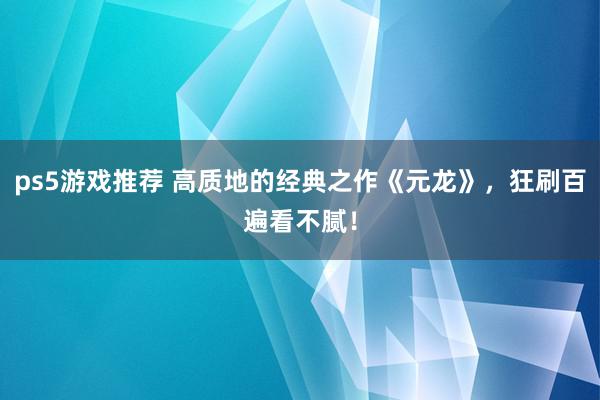 ps5游戏推荐 高质地的经典之作《元龙》，狂刷百遍看不腻！